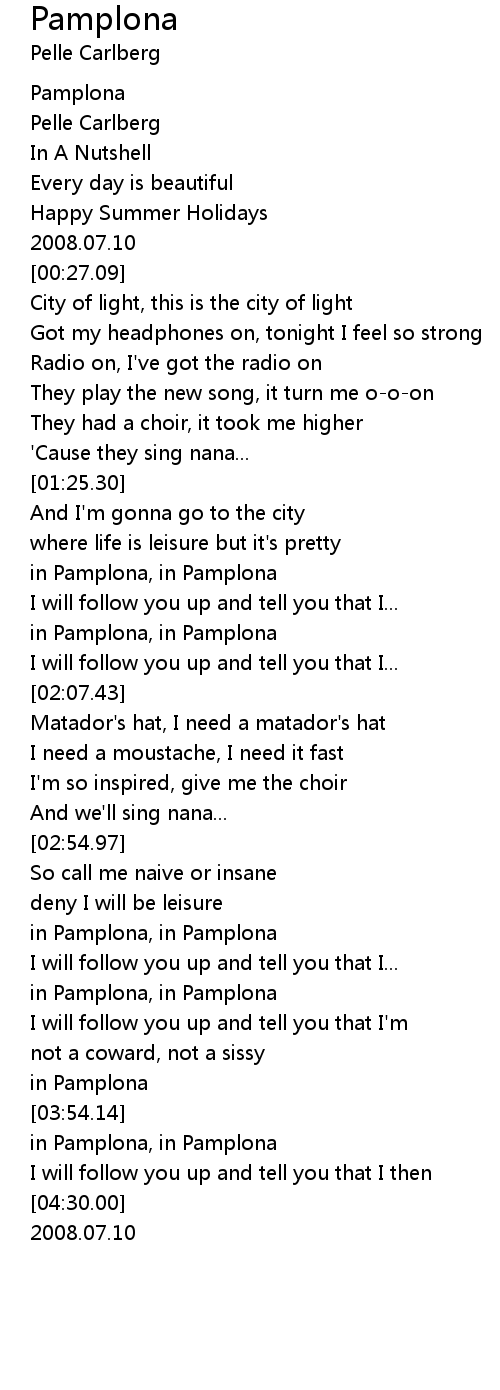 Pamplona
Pelle Carlberg

Pamplona
Pelle Carlberg
In A Nutshell
Every day is beautiful
Happy Summer Holidays
2008.07.10
[00:27.09]
City of light, this is the city of light
Got my headphones on, tonight I feel so strong
Radio on, I've got the radio on
They play the new song, it turn me o-o-on
They had a choir, it took me higher
'Cause they sing nana...
[01:25.30]
And I'm gonna go to the city
where life is leisure but it's pretty
in Pamplona, in Pamplona
I will follow you up and tell you that I...
in Pamplona, in Pamplona
I will follow you up and tell you that I...
[02:07.43]
Matador's hat, I need a matador's hat
I need a moustache, I need it fast
I'm so inspired, give me the choir
And we'll sing nana...
[02:54.97]
So call me naive or insane
deny I will be leisure
in Pamplona, in Pamplona
I will follow you up and tell you that I...
in Pamplona, in Pamplona
I will follow you up and tell you that I'm
not a coward, not a sissy
in Pamplona
[03:54.14]
in Pamplona, in Pamplona
I will follow you up and tell you that I then
[04:30.00]
2008.07.10